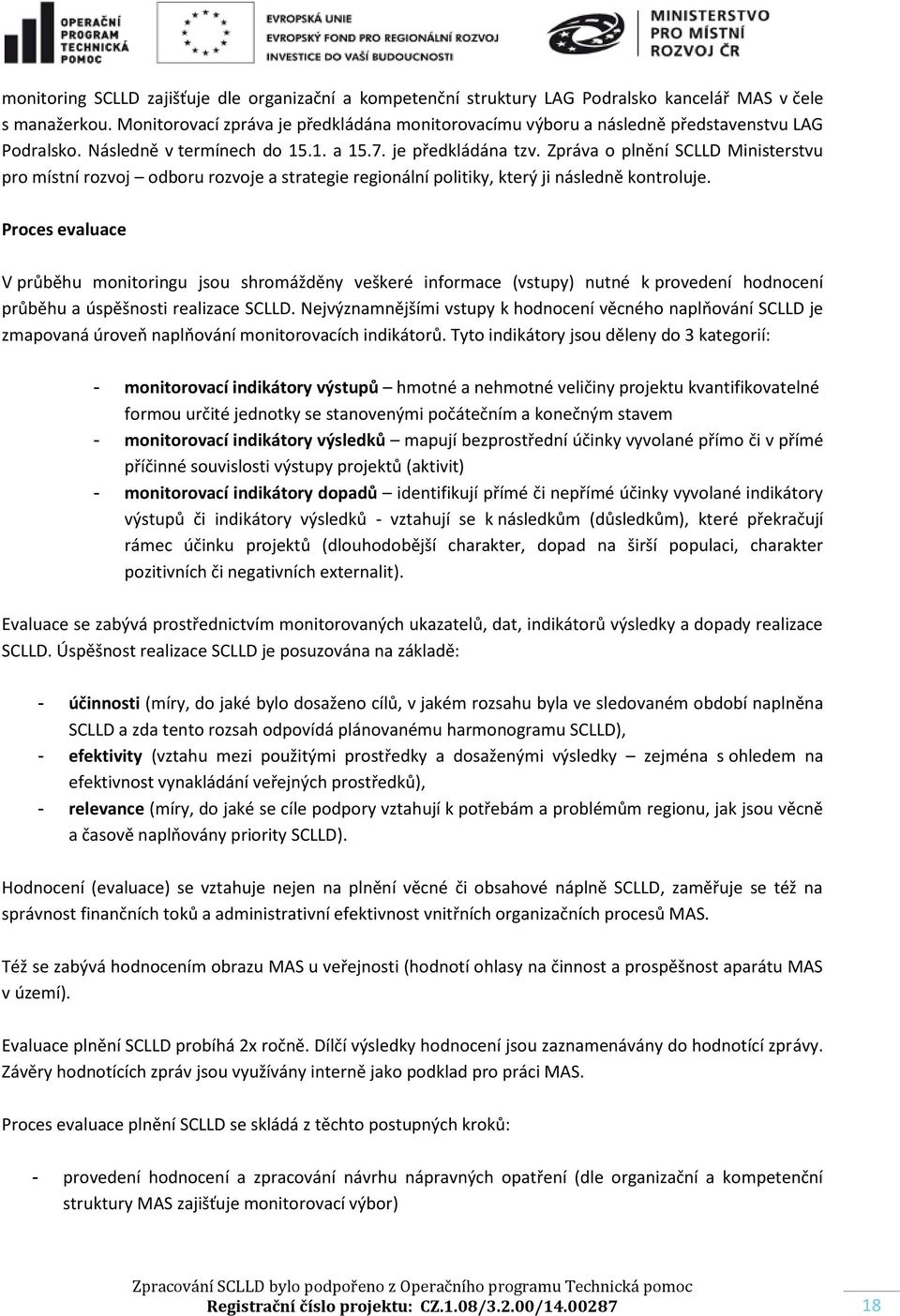 OPERAČNÍ PROGRAM TECHNICKÁ POMOC

EVROPSKÁ UNIE
EVROPSKÝ FOND PRO REGIONÁLNÍ ROZVOJ
INVESTICE DO VAŠÍ BUDOUCNOSTI

MINISTERSTVO PRO MÍSTNÍ ROZVOJ ČR

monitoring SCLLD zajišťuje dle organizační a kompetenční struktury LAG Podralsko kancelář MAS v čele s manažerkou. Monitorovací zpráva je předkládána monitorovacímu výboru a následně představenstvu LAG Podralsko. Následně v termínech do 15.1. a 15.7. je předkládána tzv. Zpráva o plnění SCLLD Ministerstvu pro místní rozvoj – odboru rozvoje a strategie regionální politiky, který ji následně kontroluje.

Proces evaluace

V průběhu monitoringu jsou shromážděny veškeré informace (vstupy) nutné k provedení hodnocení průběhu a úspěšnosti realizace SCLLD. Nejvýznamnějšími vstupy k hodnocení věcného naplňování SCLLD je zmapovaná úroveň naplňování monitorovacích indikátorů. Tyto indikátory jsou děleny do 3 kategorií:

- monitorovací indikátory výstupů – hmotné a nehmotné veličiny projektu kvantifikovatelné formou určité jednotky se stanovenými počátečním a konečným stavem
- monitorovací indikátory výsledků – mapují bezprostřední účinky vyvolané přímo či v přímé příčinné souvislosti výstupy projektů (aktivit)
- monitorovací indikátory dopadů – identifikují přímé či nepřímé účinky vyvolané indikátory výstupů či indikátory výsledků - vztahují se k následkům (důsledkům), které překračují rámec účinku projektů (dlouhodobější charakter, dopad na širší populaci, charakter pozitivních či negativních externalit).

Evaluace se zabývá prostřednictvím monitorovaných ukazatelů, dat, indikátorů výsledky a dopady realizace SCLLD. Úspěšnost realizace SCLLD je posuzována na základě:

- účinnosti (míry, do jaké bylo dosaženo cílů, v jakém rozsahu byla ve sledovaném období naplněna SCLLD a zda tento rozsah odpovídá plánovanému harmonogramu SCLLD),
- efektivity (vztahu mezi použitými prostředky a dosaženými výsledky – zejména s ohledem na efektivnost vynakládání veřejných prostředků),
- relevance (míry, do jaké se cíle podpory vztahují k potřebám a problémům regionu, jak jsou věcně a časově naplňovány priority SCLLD).

Hodnocení (evaluace) se vztahuje nejen na plnění věcné či obsahové náplně SCLLD, zaměřuje se též na správnost finančních toků a administrativní efektivnost vnitřních organizačních procesů MAS.

Též se zabývá hodnocením obrazu MAS u veřejnosti (hodnotí ohlasy na činnost a prospěšnost aparátu MAS v území).

Evaluace plnění SCLLD probíhá 2x ročně. Dílčí výsledky hodnocení jsou zaznamenávány do hodnotící zprávy. Závěry hodnotících zpráv jsou využívány interně jako podklad pro práci MAS.

Proces evaluace plnění SCLLD se skládá z těchto postupných kroků:

- provedení hodnocení a zpracování návrhu nápravných opatření (dle organizační a kompetenční struktury MAS zajišťuje monitorovací výbor)

Zpracování SCLLD bylo podpořeno z Operačního programu Technická pomoc
Registrační číslo projektu: CZ.1.08/3.2.00/14.00287

18